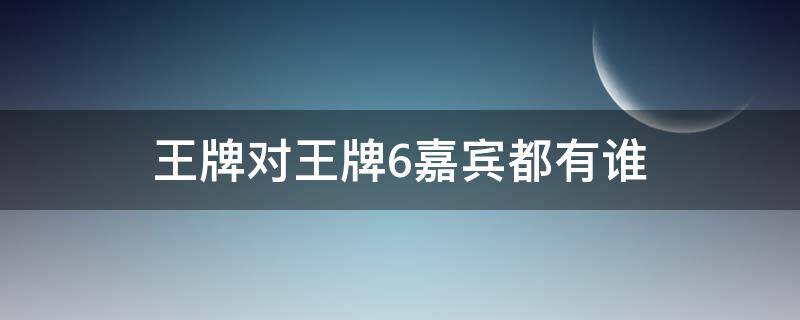 王牌对王牌6嘉宾都有谁